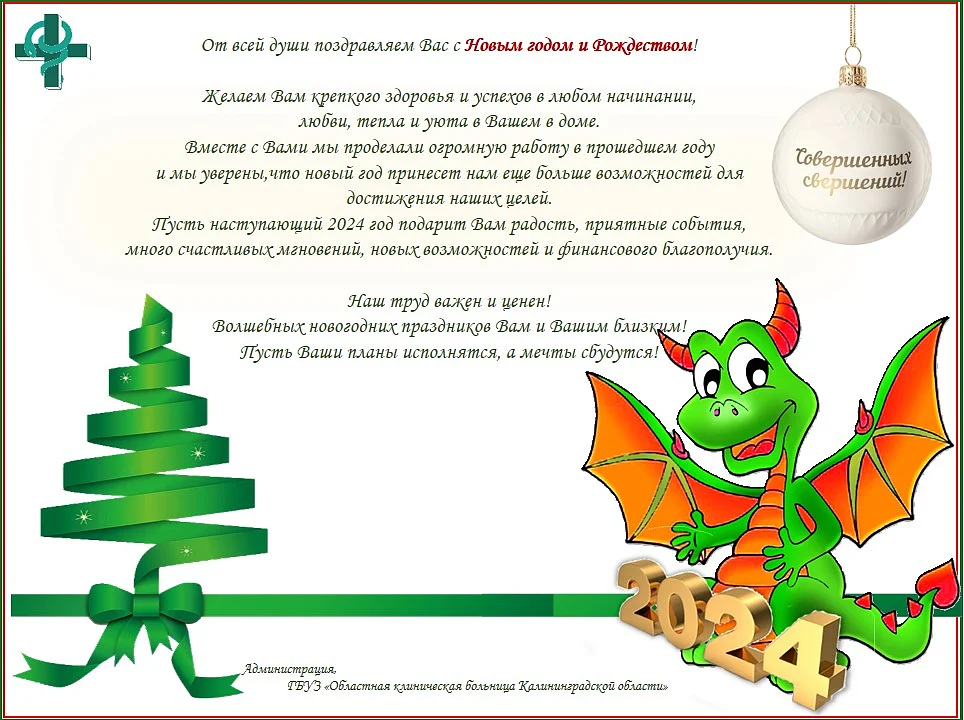 От всей души поздравляем Вас с Новым годом и Рождеством!

Желаем Вам крепкого здоровья и успехов в любом начинании, любви, тепла и уюта в Вашем в доме. Вместе с Вами мы проделали огромную работу в прошедшем году и мы уверены,что новый год принесет нам еще больше возможностей для достижения наших целей. Пусть наступающий 2024 год подарит Вам радость, приятные события, много счастливых мгновений, новых возможностей и финансового благополучия.

Наш труд важен и ценен! Волшебных новогодних праздников Вам и Вашим близким! Пусть Ваши планы исполнятся, а мечты сбудутся!

Совершенных свершений!

2024

Администрация,
ГБУЗ «Областная клиническая больница Калининградской области»